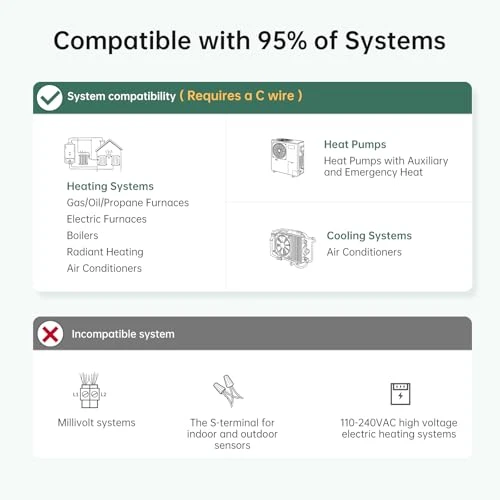 Compatible with 95% of Systems

System compatibility ( Requires a C wire )

Heating Systems
Gas/Oil/Propane Furnaces
Electric Furnaces
Boilers
Radiant Heating
Air Conditioners

Heat Pumps
Heat Pumps with Auxiliary and Emergency Heat

Cooling Systems
Air Conditioners

Incompatible system

L1 L2

Millivolt systems

The S-terminal for indoor and outdoor sensors

110-240VAC high voltage electric heating systems